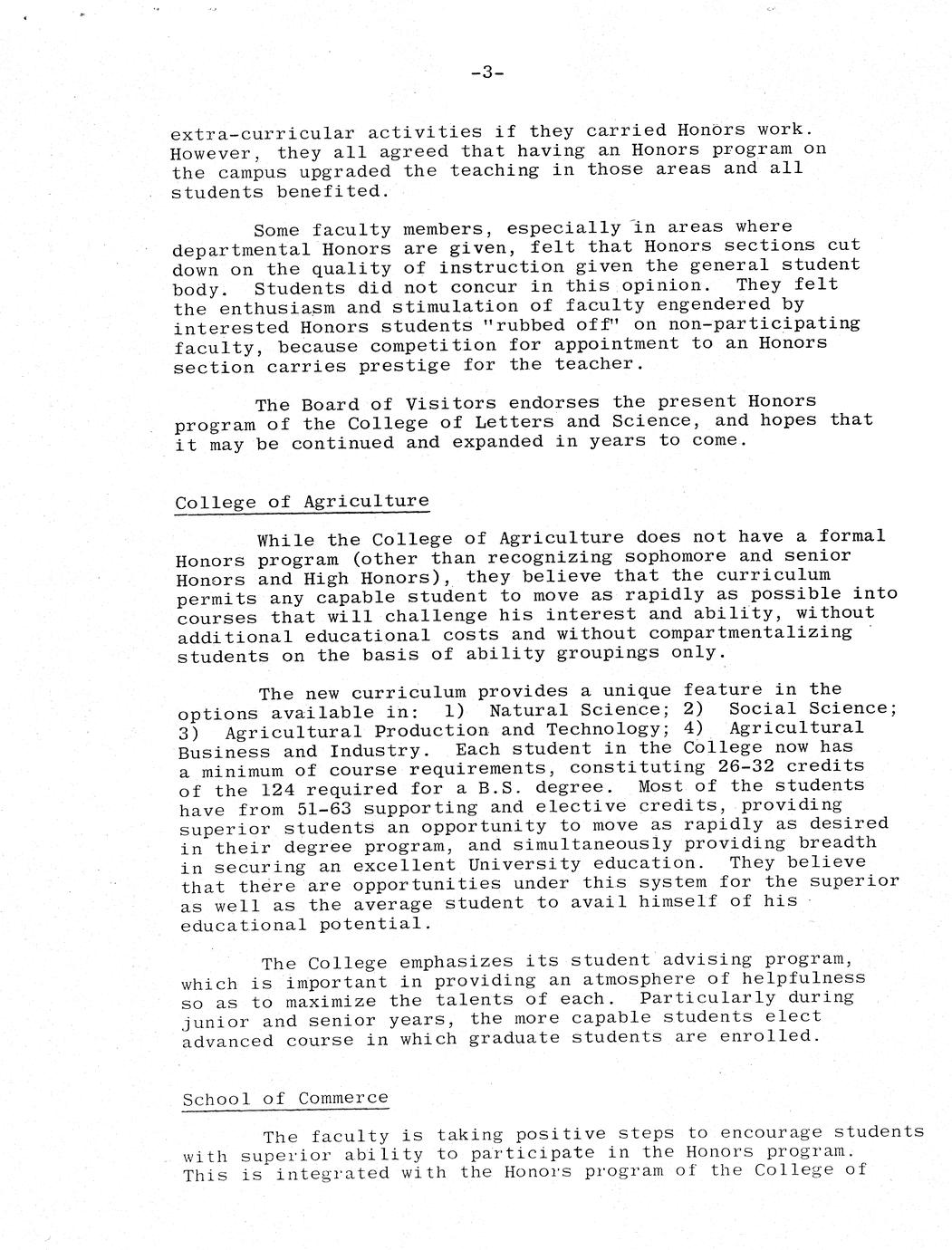 -3-

extra-curricular activities if they carried Honors work. However, they all agreed that having an Honors program on the campus upgraded the teaching in those areas and all students benefited.

Some faculty members, especially in areas where departmental Honors are given, felt that Honors sections cut down on the quality of instruction given the general student body. Students did not concur in this opinion. They felt the enthusiasm and stimulation of faculty engendered by interested Honors students "rubbed off" on non-participating faculty, because competition for appointment to an Honors section carries prestige for the teacher.

The Board of Visitors endorses the present Honors program of the College of Letters and Science, and hopes that it may be continued and expanded in years to come.

College of Agriculture

While the College of Agriculture does not have a formal Honors program (other than recognizing sophomore and senior Honors and High Honors), they believe that the curriculum permits any capable student to move as rapidly as possible into courses that will challenge his interest and ability, without additional educational costs and without compartmentalizing students on the basis of ability groupings only.

The new curriculum provides a unique feature in the options available in: 1) Natural Science; 2) Social Science; 3) Agricultural Production and Technology; 4) Agricultural Business and Industry. Each student in the College now has a minimum of course requirements, constituting 26-32 credits of the 124 required for a B.S. degree. Most of the students have from 51-63 supporting and elective credits, providing superior students an opportunity to move as rapidly as desired in their degree program, and simultaneously providing breadth in securing an excellent University education. They believe that there are opportunities under this system for the superior as well as the average student to avail himself of his educational potential.

The College emphasizes its student advising program, which is important in providing an atmosphere of helpfulness so as to maximize the talents of each. Particularly during junior and senior years, the more capable students elect advanced course in which graduate students are enrolled.

School of Commerce

The faculty is taking positive steps to encourage students with superior ability to participate in the Honors program. This is integrated with the Honors program of the College of